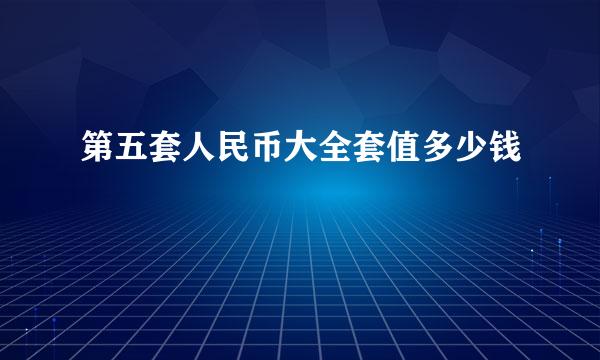 第五套人民币大全套值多少钱